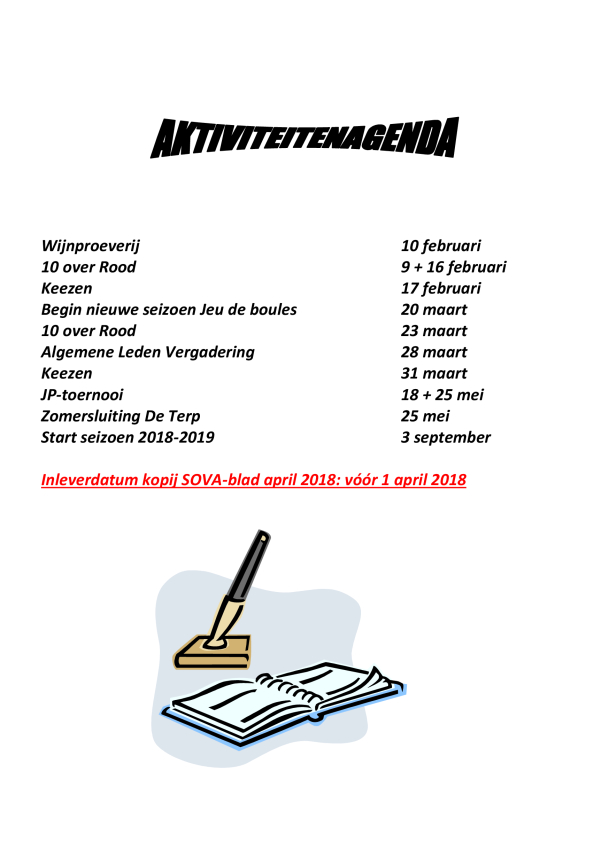 AKTIVITEITENAGENDA

| | |
|---|---|
| Wijnproeverij | 10 februari |
| 10 over Rood | 9 + 16 februari |
| Keezen | 17 februari |
| Begin nieuwe seizoen Jeu de boules | 20 maart |
| 10 over Rood | 23 maart |
| Algemene Leden Vergadering | 28 maart |
| Keezen | 31 maart |
| JP-toernooi | 18 + 25 mei |
| Zomersluiting De Terp | 25 mei |
| Start seizoen 2018-2019 | 3 september |

Inleverdatum kopij SOVA-blad april 2018: vóór 1 april 2018